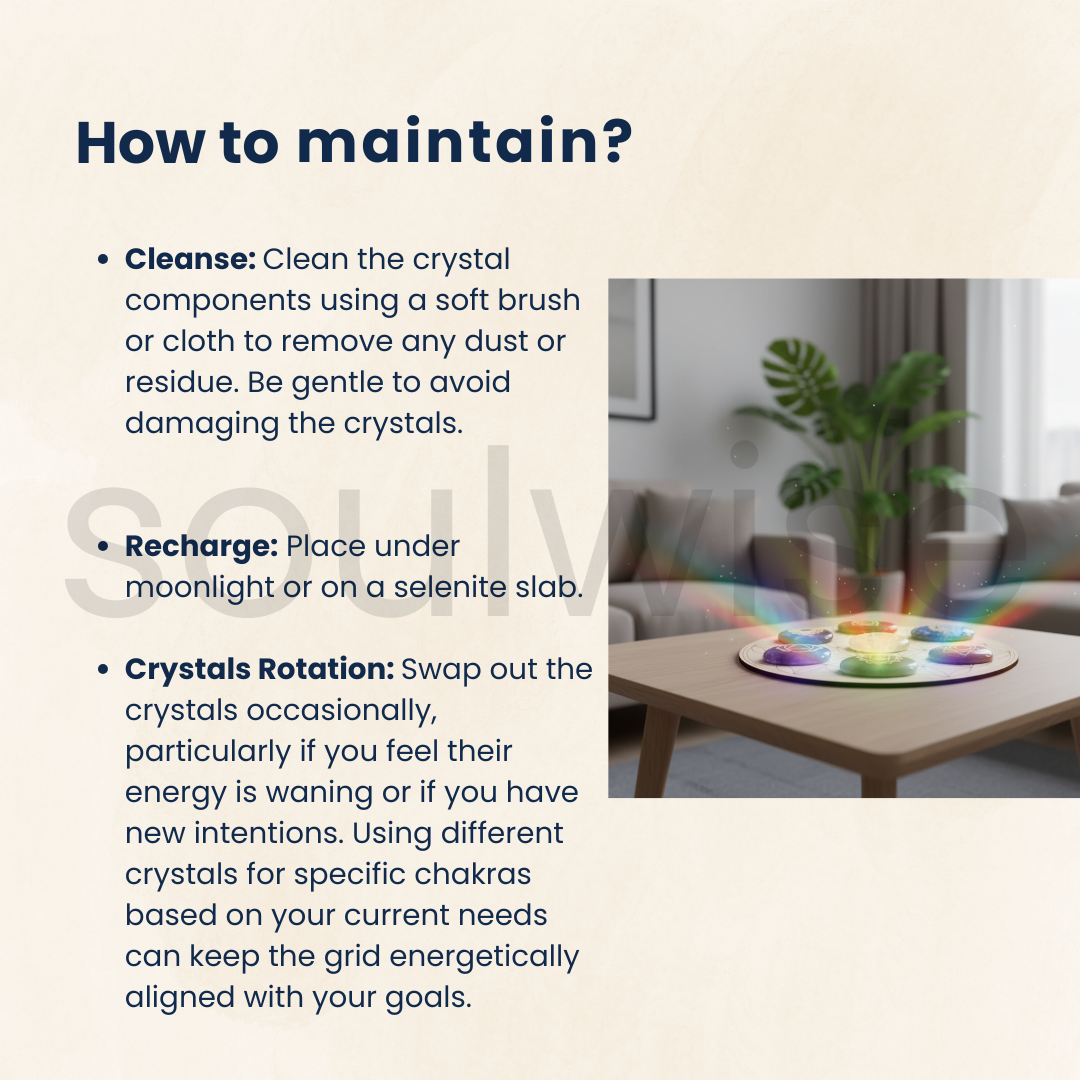 How to maintain?

• Cleanse: Clean the crystal components using a soft brush or cloth to remove any dust or residue. Be gentle to avoid damaging the crystals.

• Recharge: Place under moonlight or on a selenite slab.

• Crystals Rotation: Swap out the crystals occasionally, particularly if you feel their energy is waning or if you have new intentions. Using different crystals for specific chakras based on your current needs can keep the grid energetically aligned with your goals.

soulwise